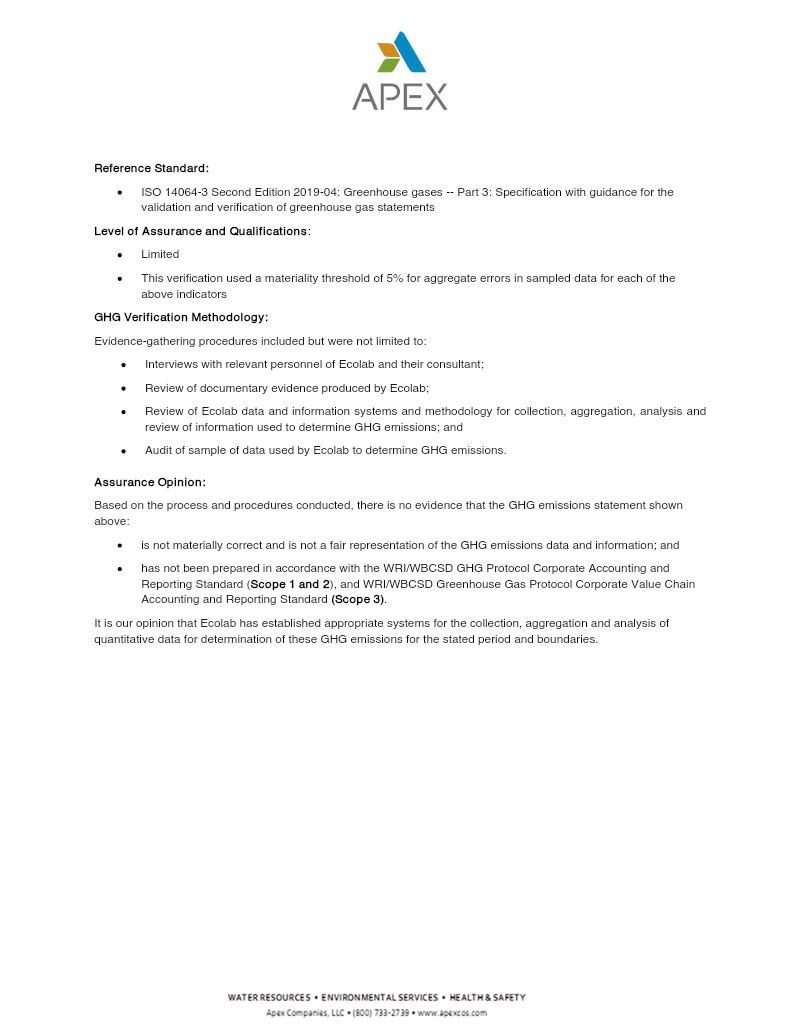 APEX

Reference Standard:

• ISO 14064-3 Second Edition 2019-04: Greenhouse gases -- Part 3: Specification with guidance for the validation and verification of greenhouse gas statements

Level of Assurance and Qualifications:

• Limited
• This verification used a materiality threshold of 5% for aggregate errors in sampled data for each of the above indicators

GHG Verification Methodology:

Evidence-gathering procedures included but were not limited to:

• Interviews with relevant personnel of Ecolab and their consultant;
• Review of documentary evidence produced by Ecolab;
• Review of Ecolab data and information systems and methodology for collection, aggregation, analysis and review of information used to determine GHG emissions; and
• Audit of sample of data used by Ecolab to determine GHG emissions.

Assurance Opinion:

Based on the process and procedures conducted, there is no evidence that the GHG emissions statement shown above:

• is not materially correct and is not a fair representation of the GHG emissions data and information; and
• has not been prepared in accordance with the WRI/WBCSD GHG Protocol Corporate Accounting and Reporting Standard (Scope 1 and 2), and WRI/WBCSD Greenhouse Gas Protocol Corporate Value Chain Accounting and Reporting Standard (Scope 3).

It is our opinion that Ecolab has established appropriate systems for the collection, aggregation and analysis of quantitative data for determination of these GHG emissions for the stated period and boundaries.

WATER RESOURCES • ENVIRONMENTAL SERVICES • HEALTH & SAFETY
Apex Companies, LLC • (800) 733-2739 • www.apexcos.com